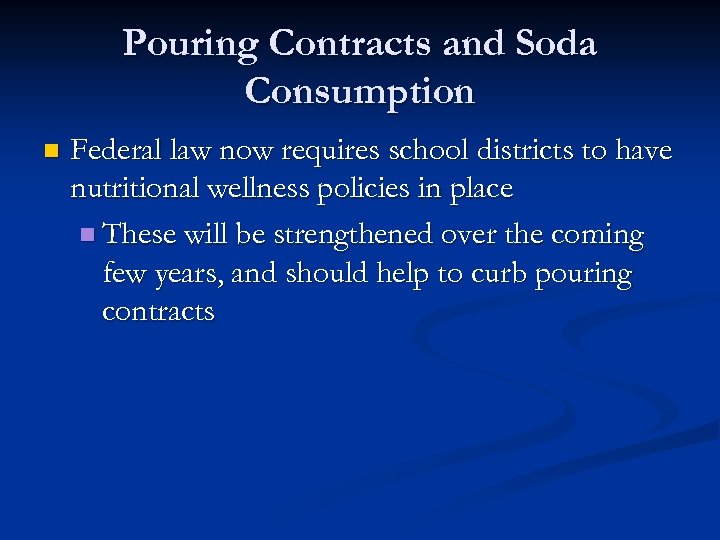 Pouring Contracts and Soda Consumption

Federal law now requires school districts to have nutritional wellness policies in place

These will be strengthened over the coming few years, and should help to curb pouring contracts